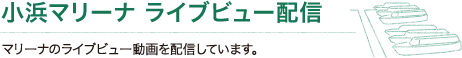 小浜マリーナ ライブビュー配信

マリーナのライブビュー動画を配信しています。